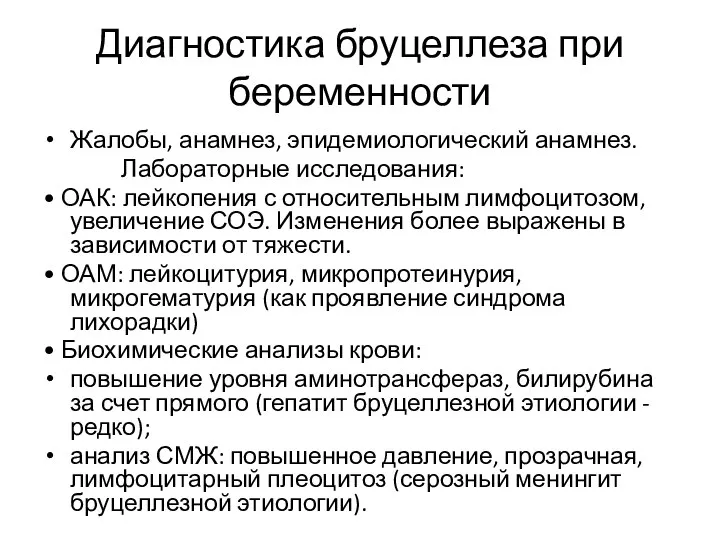 Диагностика бруцеллеза при беременности

• Жалобы, анамнез, эпидемиологический анамнез.
Лабораторные исследования:
• ОАК: лейкопения с относительным лимфоцитозом, увеличение СОЭ. Изменения более выражены в зависимости от тяжести.
• ОАМ: лейкоцитурия, микропротеинурия, микрогематурия (как проявление синдрома лихорадки)
• Биохимические анализы крови:
• повышение уровня аминотрансфераз, билирубина за счет прямого (гепатит бруцеллезной этиологии - редко);
• анализ СМЖ: повышенное давление, прозрачная, лимфоцитарный плеоцитоз (серозный менингит бруцеллезной этиологии).